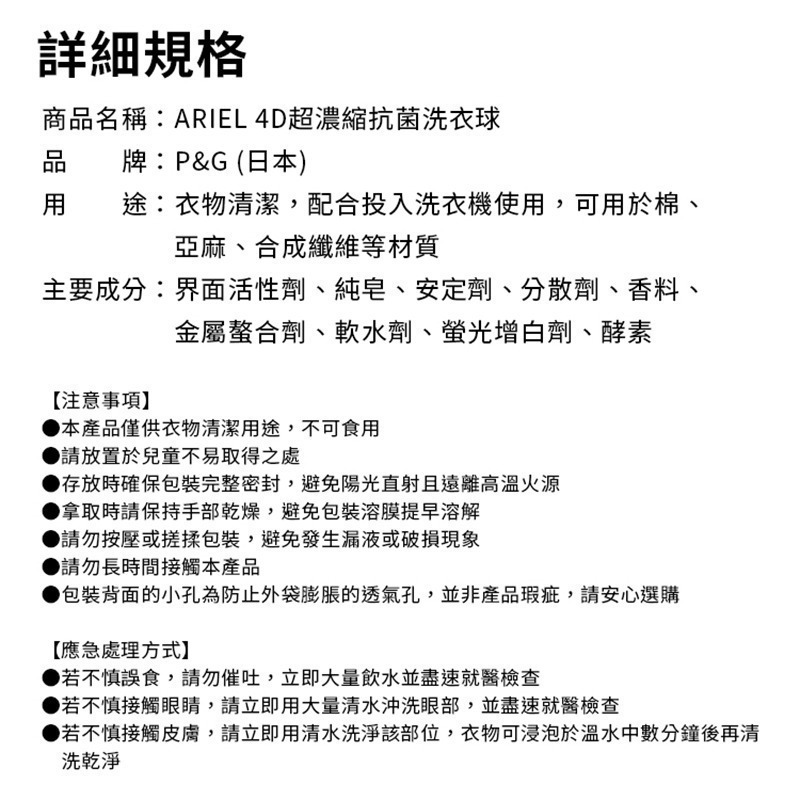 詳細規格

商品名稱：ARIEL 4D超濃縮抗菌洗衣球
品　　牌：P&G (日本)
用　　途：衣物清潔，配合投入洗衣機使用，可用於棉、亞麻、合成纖維等材質
主要成分：界面活性劑、純皂、安定劑、分散劑、香料、金屬螯合劑、軟水劑、螢光增白劑、酵素

【注意事項】
●本產品僅供衣物清潔用途，不可食用
●請放置於兒童不易取得之處
●存放時確保包裝完整密封，避免陽光直射且遠離高溫火源
●拿取時請保持手部乾燥，避免包裝溶膜提早溶解
●請勿按壓或搓揉包裝，避免發生漏液或破損現象
●請勿長時間接觸本產品
●包裝背面的小孔為防止外袋膨脹的透氣孔，並非產品瑕疵，請安心選購

【應急處理方式】
●若不慎誤食，請勿催吐，立即大量飲水並盡速就醫檢查
●若不慎接觸眼睛，請立即用大量清水沖洗眼部，並盡速就醫檢查
●若不慎接觸皮膚，請立即用清水洗淨該部位，衣物可浸泡於溫水中數分鐘後再清洗乾淨